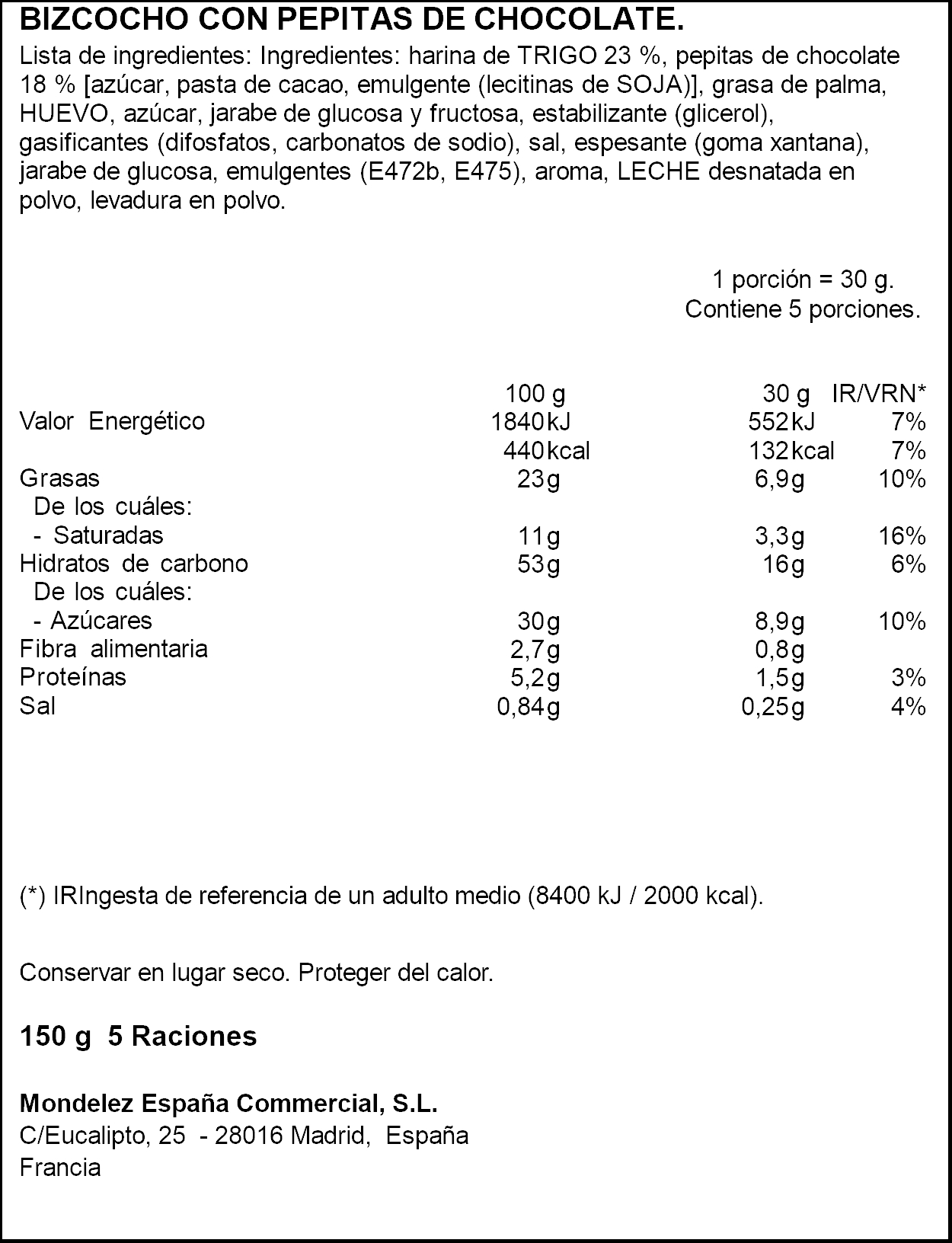 BIZCOCHO CON PEPITAS DE CHOCOLATE.

Lista de ingredientes: Ingredientes: harina de TRIGO 23 %, pepitas de chocolate 18 % [azúcar, pasta de cacao, emulgente (lecitinas de SOJA)], grasa de palma, HUEVO, azúcar, jarabe de glucosa y fructosa, estabilizante (glicerol), gasificantes (difosfatos, carbonatos de sodio), sal, espesante (goma xantana), jarabe de glucosa, emulgentes (E472b, E475), aroma, LECHE desnatada en polvo, levadura en polvo.

1 porción = 30 g.
Contiene 5 porciones.

| | 100 g | 30 g | IR/VRN* |
|---|---|---|---|
| Valor Energético | 1840 kJ | 552 kJ | 7% |
| | 440 kcal | 132 kcal | 7% |
| Grasas | 23 g | 6,9 g | 10% |
| De los cuáles: | | | |
| - Saturadas | 11 g | 3,3 g | 16% |
| Hidratos de carbono | 53 g | 16 g | 6% |
| De los cuáles: | | | |
| - Azúcares | 30 g | 8,9 g | 10% |
| Fibra alimentaria | 2,7 g | 0,8 g | |
| Proteínas | 5,2 g | 1,5 g | 3% |
| Sal | 0,84 g | 0,25 g | 4% |

(*) IRIngesta de referencia de un adulto medio (8400 kJ / 2000 kcal).

Conservar en lugar seco. Proteger del calor.

150 g 5 Raciones

Mondelez España Commercial, S.L.
C/Eucalipto, 25 - 28016 Madrid, España
Francia